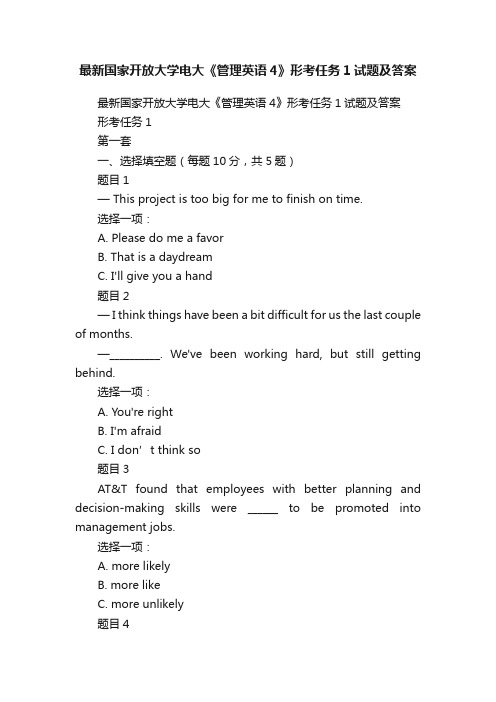 最新国家开放大学电大《管理英语4》形考任务1试题及答案

最新国家开放大学电大《管理英语4》形考任务1试题及答案

形考任务1

第一套

一、选择填空题（每题10分，共5题）

题目1

— This project is too big for me to finish on time.

选择一项：

A. Please do me a favor

B. That is a daydream

C. I'll give you a hand

题目2

— I think things have been a bit difficult for us the last couple of months.

—_________. We've been working hard, but still getting behind.

选择一项：

A. You're right

B. I'm afraid

C. I don’t think so

题目3

AT&T found that employees with better planning and decision-making skills were _____ to be promoted into management jobs.

选择一项：

A. more likely

B. more like

C. more unlikely

题目4